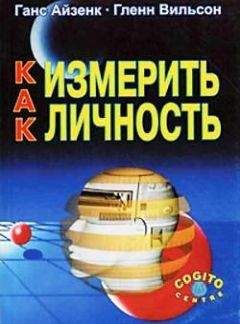 Ганс Айзенк · Гленн Вильсон

КАК ИЗМЕРИТЬ ЛИЧНОСТЬ

COGITO CENTRE